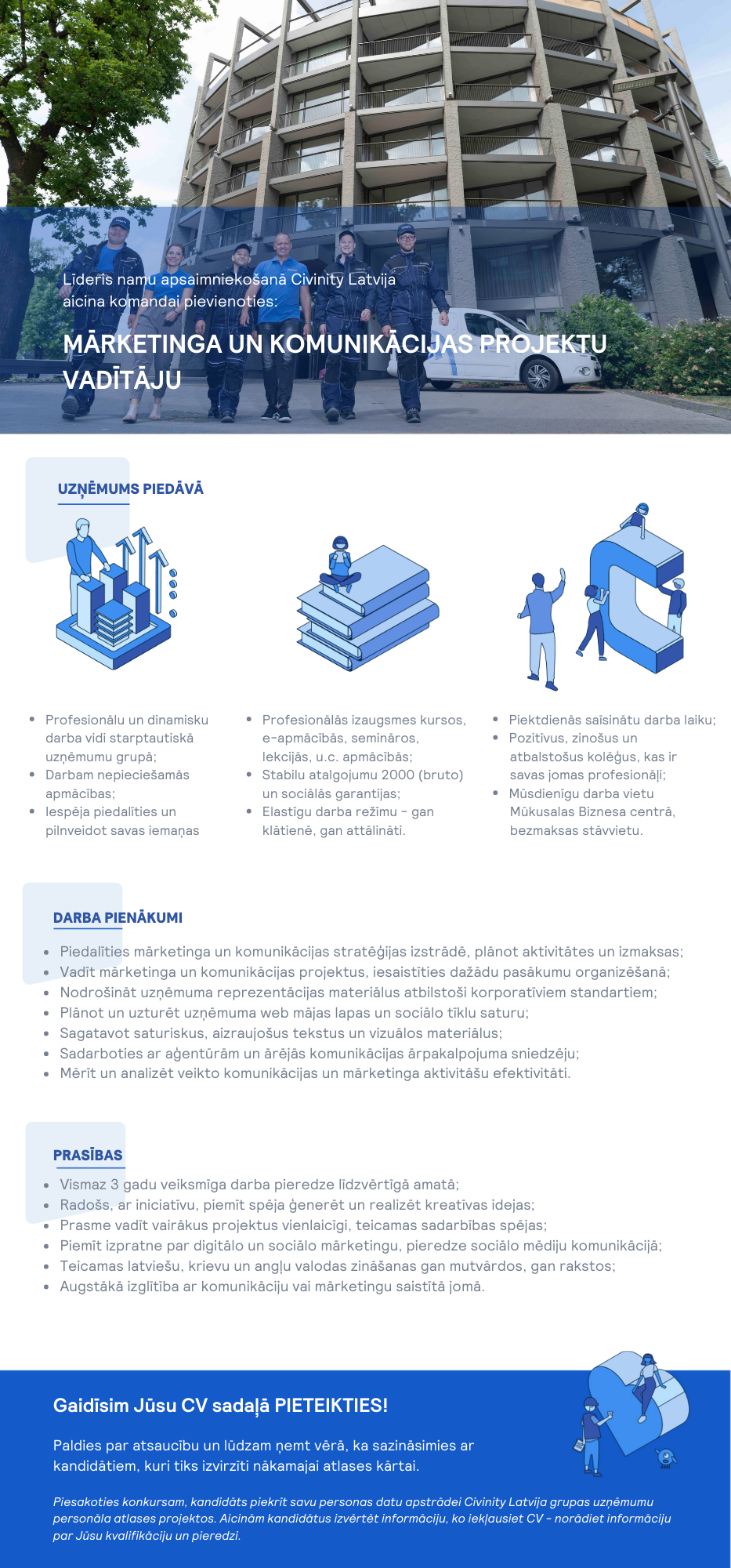 Līderis namu apsaimniekošanā Civinity Latvija aicina komandai pievienoties:

MĀRKETINGA UN KOMUNIKĀCIJAS PROJEKTU VADĪTĀJU

UZŅĒMUMS PIEDĀVĀ

- Profesionālu un dinamisku darba vidi starptautiskā uzņēmumu grupā;
- Darbam nepieciešamās apmācības;
- Iespēja piedalīties un pilnveidot savas iemaņas

- Profesionālās izaugsmes kursos, e-apmācībās, semināros, lekcijās, u.c. apmācībās;
- Stabilu atalgojumu 2000 (bruto) un sociālās garantijas;
- Elastīgu darba režīmu - gan klātienē, gan attālināti.

- Piektdienās saīsinātu darba laiku;
- Pozitīvus, zinošus un atbalstošus kolēģus, kas ir savas jomas profesionāļi;
- Mūsdienīgu darba vietu Mūkusalas Biznesa centrā, bezmaksas stāvvietu.

DARBA PIENĀKUMI

- Piedalīties mārketinga un komunikācijas stratēģijas izstrādē, plānot aktivitātes un izmaksas;
- Vadīt mārketinga un komunikācijas projektus, iesaistīties dažādu pasākumu organizēšanā;
- Nodrošināt uzņēmuma reprezentācijas materiālus atbilstoši korporatīviem standartiem;
- Plānot un uzturēt uzņēmuma web mājas lapas un sociālo tīklu saturu;
- Sagatavot saturiskus, aizraujošus tekstus un vizuālos materiālus;
- Sadarboties ar aģentūrām un ārējās komunikācijas ārpakalpojuma sniedzēju;
- Mērīt un analizēt veikto komunikācijas un mārketinga aktivitāšu efektivitāti.

PRASĪBAS

- Vismaz 3 gadu veiksmīga darba pieredze līdzvērtīgā amatā;
- Radošs, ar iniciatīvu, piemīt spēja ģenerēt un realizēt kreatīvas idejas;
- Prasme vadīt vairākus projektus vienlaicīgi, teicamas sadarbības spējas;
- Piemīt izpratne par digitālo un sociālo mārketingu, pieredze sociālo mēdiju komunikācijā;
- Teicamas latviešu, krievu un angļu valodas zināšanas gan mutvārdos, gan rakstos;
- Augstākā izglītība ar komunikāciju vai mārketingu saistītā jomā.

Gaidīsim Jūsu CV sadaļā PIETEIKTIES!

Paldies par atsaucību un lūdzam ņemt vērā, ka sazināsimies ar kandidātiem, kuri tiks izvirzīti nākamajai atlases kārtai.

Piesakoties konkursam, kandidāts piekrīt savu personas datu apstrādei Civinity Latvija grupas uzņēmumu personāla atlases projektos. Aicinām kandidātus izvērtēt informāciju, ko iekļausiet CV - norādiet informāciju par Jūsu kvalifikāciju un pieredzi.